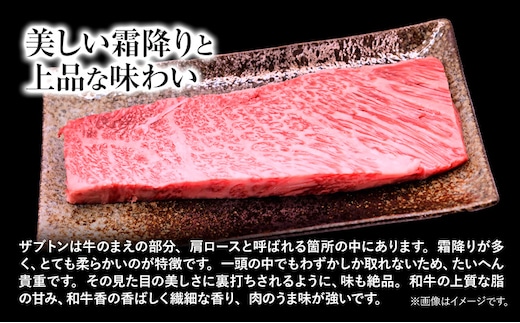 美しい霜降りと
上品な味わい

ザブトンは牛のまえの部分、肩ロースと呼ばれる箇所の中にあります。霜降りが多く、とても柔らかいのが特徴です。一頭の中でもわずかしか取れないため、たいへん貴重です。その見た目の美しさに裏打ちされるように、味も絶品。和牛の上質な脂の甘み、和牛香の香ばしく繊細な香り、肉のうま味が強いです。

※画像はイメージです。